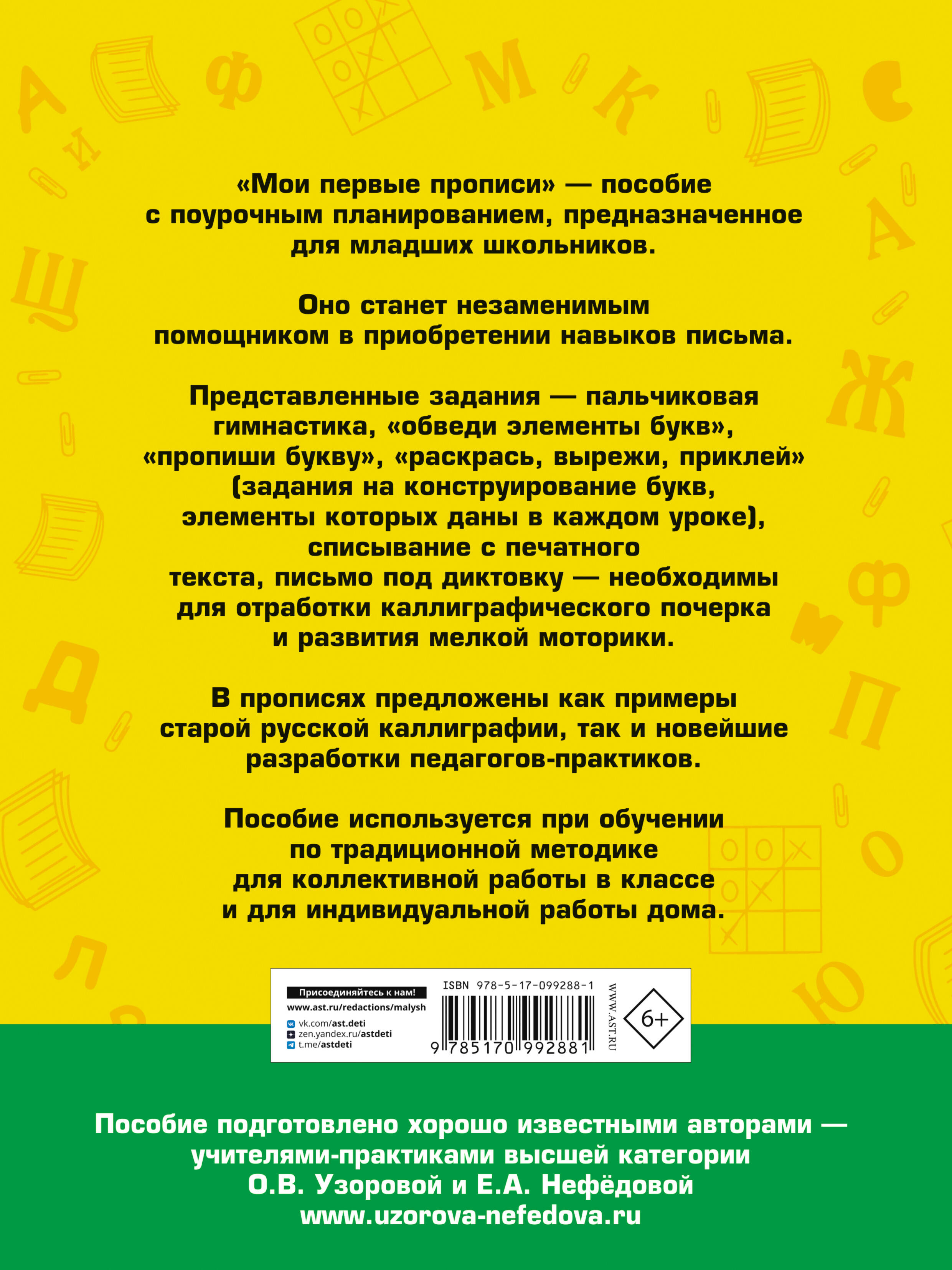 «Мои первые прописи» — пособие с поурочным планированием, предназначенное для младших школьников.

Оно станет незаменимым помощником в приобретении навыков письма.

Представленные задания — пальчиковая гимнастика, «обведи элементы букв», «пропиши букву», «раскрась, вырежи, приклей» (задания на конструирование букв, элементы которых даны в каждом уроке), списывание с печатного текста, письмо под диктовку — необходимы для отработки каллиграфического почерка и развития мелкой моторики.

В прописях предложены как примеры старой русской каллиграфии, так и новейшие разработки педагогов-практиков.

Пособие используется при обучении по традиционной методике для коллективной работы в классе и для индивидуальной работы дома.

Присоединяйтесь к нам!
www.ast.ru/redactions/malysh
vk.com/ast.deti
zen.yandex.ru/astdeti
t.me/astdeti

ISBN 978-5-17-099288-1
9 785170 992881
WWW.AST.RU
6+

Пособие подготовлено хорошо известными авторами — учителями-практиками высшей категории О.В. Узоровой и Е.А. Нефёдовой
www.uzorova-nefedova.ru